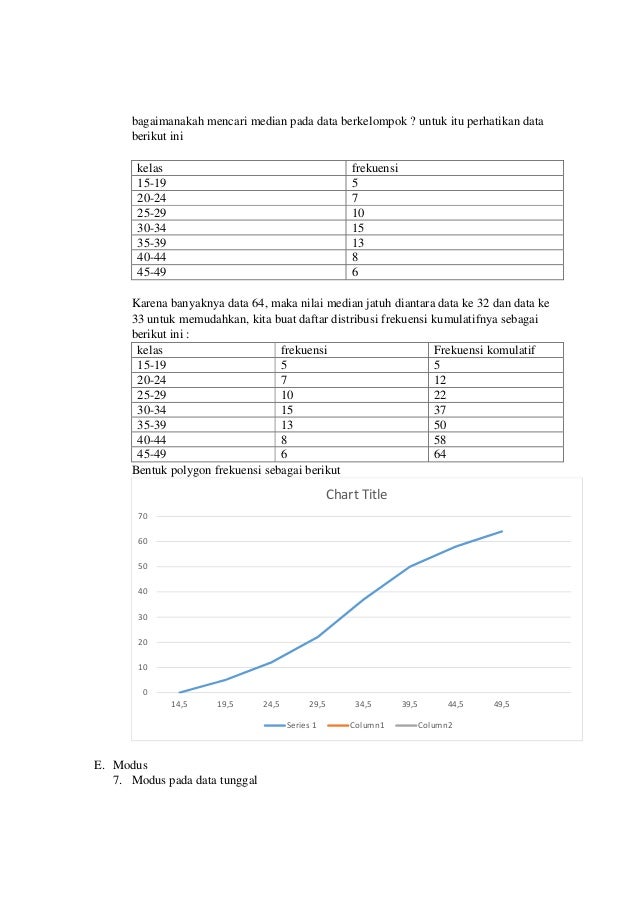 bagaimanakah mencari median pada data berkelompok ? untuk itu perhatikan data berikut ini

| kelas | frekuensi |
|---|---|
| 15-19 | 5 |
| 20-24 | 7 |
| 25-29 | 10 |
| 30-34 | 15 |
| 35-39 | 13 |
| 40-44 | 8 |
| 45-49 | 6 |

Karena banyaknya data 64, maka nilai median jatuh diantara data ke 32 dan data ke 33 untuk memudahkan, kita buat daftar distribusi frekuensi kumulatifnya sebagai berikut ini :

| kelas | frekuensi | Frekuensi komulatif |
|---|---|---|
| 15-19 | 5 | 5 |
| 20-24 | 7 | 12 |
| 25-29 | 10 | 22 |
| 30-34 | 15 | 37 |
| 35-39 | 13 | 50 |
| 40-44 | 8 | 58 |
| 45-49 | 6 | 64 |

Bentuk polygon frekuensi sebagai berikut

Chart Title

70
60
50
40
30
20
10
0

14,5 19,5 24,5 29,5 34,5 39,5 44,5 49,5

Series 1 Column1 Column2

E. Modus
7. Modus pada data tunggal